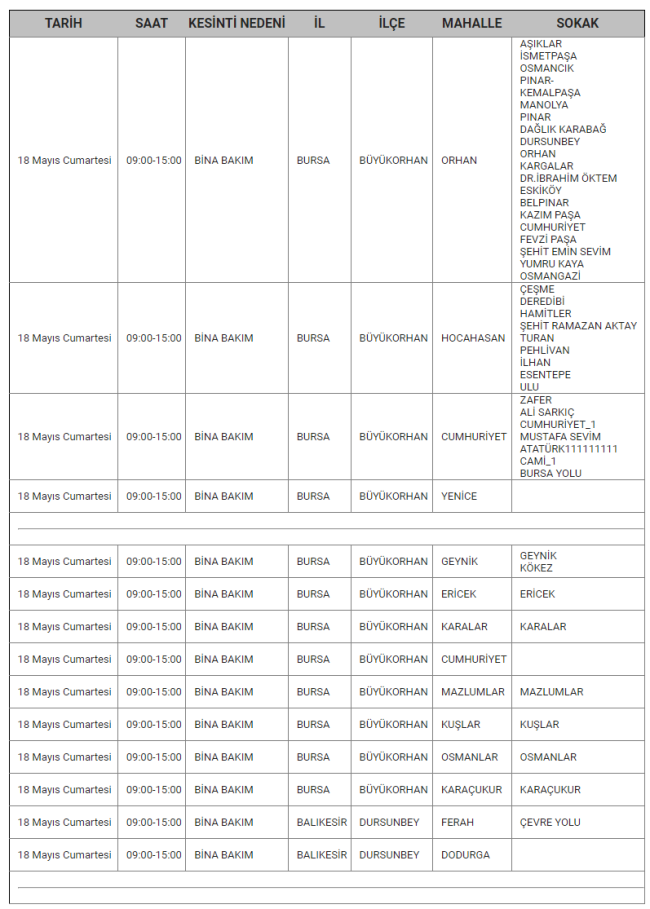 | TARİH | SAAT | KESİNTİ NEDENİ | İL | İLÇE | MAHALLE | SOKAK |
|---|---|---|---|---|---|---|
| 18 Mayıs Cumartesi | 09:00-15:00 | BİNA BAKIM | BURSA | BÜYÜKORHAN | ORHAN | AŞIKLAR İSMETPAŞA OSMANCIK PINAR-KEMALPAŞA MANOLYA PINAR DAĞLIK KARABAĞ DURSUNBEY ORHAN KARGALAR DR.İBRAHİM ÖKTEM ESKİKÖY BELPINAR KAZIM PAŞA CUMHURİYET FEVZİ PAŞA ŞEHİT EMİN SEVİM YUMRU KAYA OSMANGAZİ |
| 18 Mayıs Cumartesi | 09:00-15:00 | BİNA BAKIM | BURSA | BÜYÜKORHAN | HOCAHASAN | ÇEŞME DEREDİBİ HAMİTLER ŞEHİT RAMAZAN AKTAY TURAN PEHLİVAN İLHAN ESENTEPE ULU |
| 18 Mayıs Cumartesi | 09:00-15:00 | BİNA BAKIM | BURSA | BÜYÜKORHAN | CUMHURİYET | ZAFER ALİ SARKIÇ CUMHURİYET_1 MUSTAFA SEVİM ATATÜRK111111111 CAMİ_1 BURSA YOLU |
| 18 Mayıs Cumartesi | 09:00-15:00 | BİNA BAKIM | BURSA | BÜYÜKORHAN | YENİCE | |
| 18 Mayıs Cumartesi | 09:00-15:00 | BİNA BAKIM | BURSA | BÜYÜKORHAN | GEYNİK | GEYNİK KÖKEZ |
| 18 Mayıs Cumartesi | 09:00-15:00 | BİNA BAKIM | BURSA | BÜYÜKORHAN | ERİCEK | ERİCEK |
| 18 Mayıs Cumartesi | 09:00-15:00 | BİNA BAKIM | BURSA | BÜYÜKORHAN | KARALAR | KARALAR |
| 18 Mayıs Cumartesi | 09:00-15:00 | BİNA BAKIM | BURSA | BÜYÜKORHAN | CUMHURİYET | |
| 18 Mayıs Cumartesi | 09:00-15:00 | BİNA BAKIM | BURSA | BÜYÜKORHAN | MAZLUMLAR | MAZLUMLAR |
| 18 Mayıs Cumartesi | 09:00-15:00 | BİNA BAKIM | BURSA | BÜYÜKORHAN | KUŞLAR | KUŞLAR |
| 18 Mayıs Cumartesi | 09:00-15:00 | BİNA BAKIM | BURSA | BÜYÜKORHAN | OSMANLAR | OSMANLAR |
| 18 Mayıs Cumartesi | 09:00-15:00 | BİNA BAKIM | BURSA | BÜYÜKORHAN | KARAÇUKUR | KARAÇUKUR |
| 18 Mayıs Cumartesi | 09:00-15:00 | BİNA BAKIM | BALIKESİR | DURSUNBEY | FERAH | ÇEVRE YOLU |
| 18 Mayıs Cumartesi | 09:00-15:00 | BİNA BAKIM | BALIKESİR | DURSUNBEY | DODURGA | |